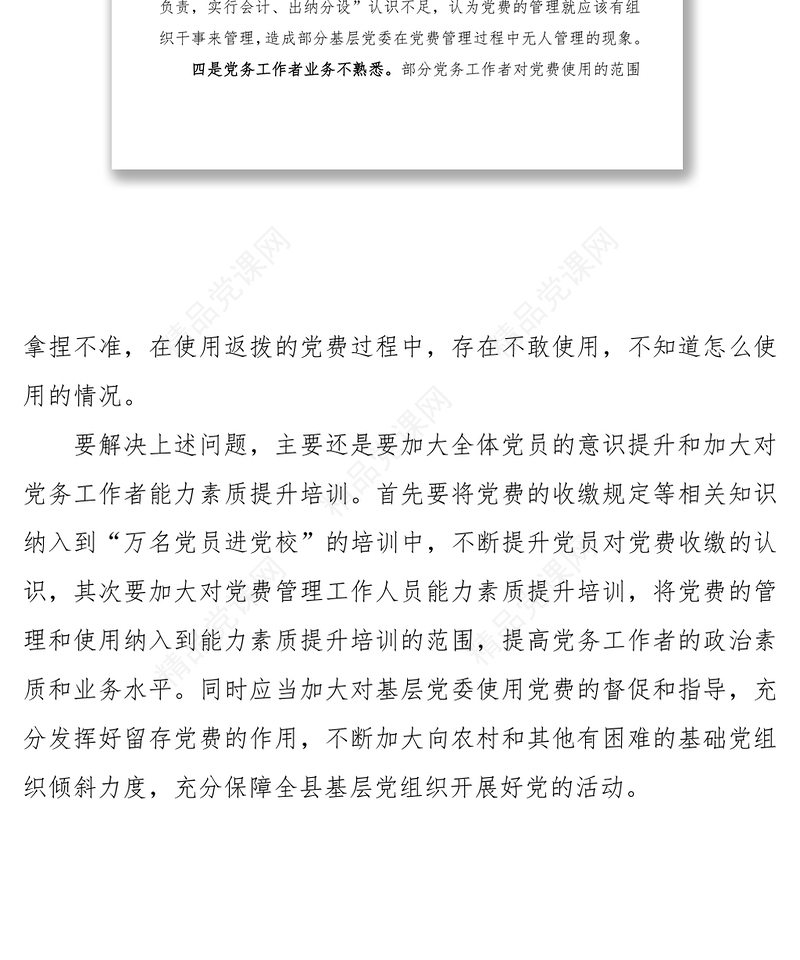 负责，实行会计、出纳分设”认识不足，认为党费的管理就应该有组织干事来管理，造成部分基层党委在党费管理过程中无人管理的现象。

四是党务工作者业务不熟悉。部分党务工作者对党费使用的范围

精品党课网

拿捏不准，在使用返拨的党费过程中，存在不敢使用，不知道怎么使用的情况。

要解决上述问题，主要还是要加大全体党员的意识提升和加大对党务工作者能力素质提升培训。首先要将党费的收缴规定等相关知识纳入到“万名党员进党校”的培训中，不断提升党员对党费收缴的认识，其次要加大对党费管理工作人员能力素质提升培训，将党费的管理和使用纳入到能力素质提升培训的范围，提高党务工作者的政治素质和业务水平。同时应当加大对基层党委使用党费的督促和指导，充分发挥好留存党费的作用，不断加大向农村和其他有困难的基础党组织倾斜力度，充分保障全县基层党组织开展好党的活动。